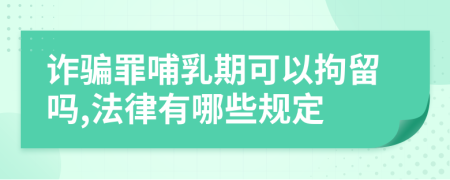 诈骗罪哺乳期可以拘留吗,法律有哪些规定